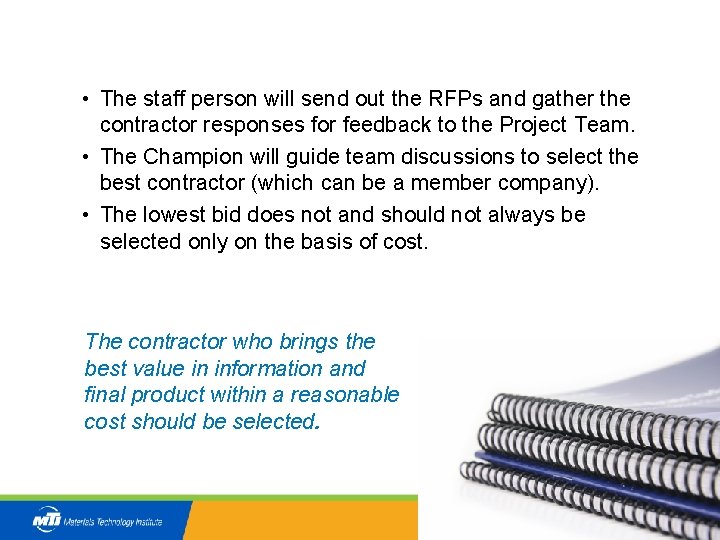 • The staff person will send out the RFPs and gather the contractor responses for feedback to the Project Team.

• The Champion will guide team discussions to select the best contractor (which can be a member company).

• The lowest bid does not and should not always be selected only on the basis of cost.

The contractor who brings the best value in information and final product within a reasonable cost should be selected.

MTI Materials Technology Institute